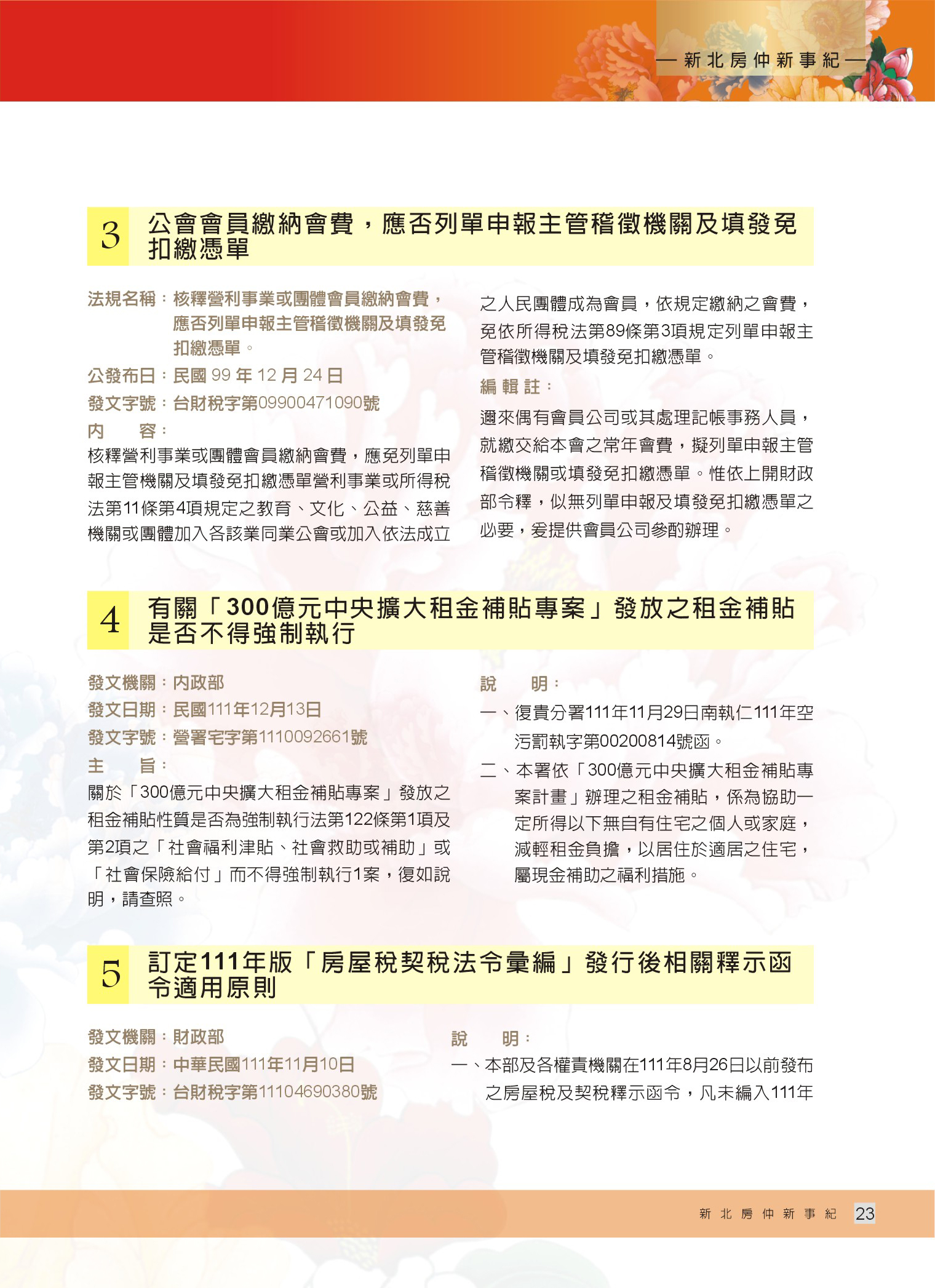 — 新北房仲新事紀 —

3 公會會員繳納會費，應否列單申報主管稽徵機關及填發免扣繳憑單

法規名稱：核釋營利事業或團體會員繳納會費，應否列單申報主管稽徵機關及填發免扣繳憑單。

公發布日：民國 99 年 12 月 24 日

發文字號：台財稅字第09900471090號

內　　容：

核釋營利事業或團體會員繳納會費，應免列單申報主管機關及填發免扣繳憑單營利事業或所得稅法第11條第4項規定之教育、文化、公益、慈善機關或團體加入各該業同業公會或加入依法成立之人民團體成為會員，依規定繳納之會費，免依所得稅法第89條第3項規定列單申報主管稽徵機關及填發免扣繳憑單。

編 輯 註：

邇來偶有會員公司或其處理記帳事務人員，就繳交給本會之常年會費，擬列單申報主管稽徵機關或填發免扣繳憑單。惟依上開財政部令釋，似無列單申報及填發免扣繳憑單之必要，爰提供會員公司參酌辦理。

4 有關「300億元中央擴大租金補貼專案」發放之租金補貼是否不得強制執行

發文機關：內政部

發文日期：民國111年12月13日

發文字號：營署宅字第1110092661號

主　　旨：

關於「300億元中央擴大租金補貼專案」發放之租金補貼性質是否為強制執行法第122條第1項及第2項之「社會福利津貼、社會救助或補助」或「社會保險給付」而不得強制執行1案，復如說明，請查照。

說　　明：

一、復貴分署111年11月29日南執仁111年空污罰執字第00200814號函。

二、本署依「300億元中央擴大租金補貼專案計畫」辦理之租金補貼，係為協助一定所得以下無自有住宅之個人或家庭，減輕租金負擔，以居住於適居之住宅，屬現金補助之福利措施。

5 訂定111年版「房屋稅契稅法令彙編」發行後相關釋示函令適用原則

發文機關：財政部

發文日期：中華民國111年11月10日

發文字號：台財稅字第11104690380號

說　　明：

一、本部及各權責機關在111年8月26日以前發布之房屋稅及契稅釋示函令，凡未編入111年

新北房仲新事紀 23